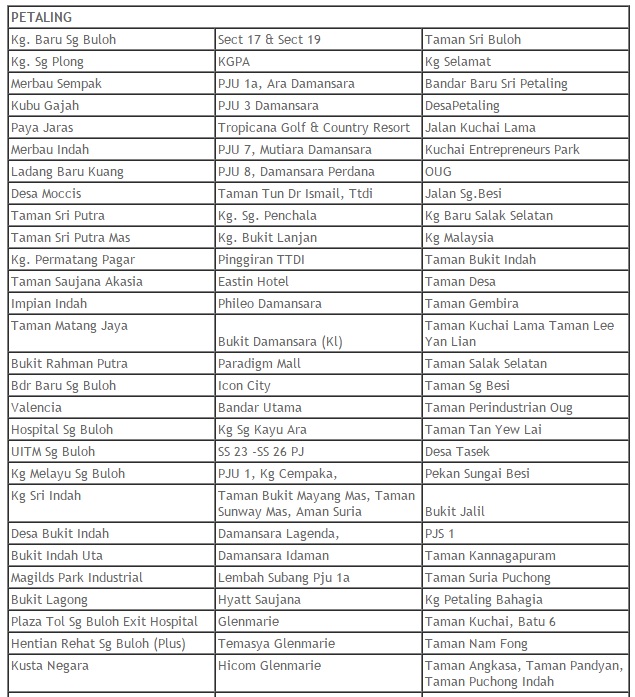 | PETALING | | |
|---|---|---|
| Kg. Baru Sg Buloh | Sect 17 & Sect 19 | Taman Sri Buloh |
| Kg. Sg Plong | KGPA | Kg Selamat |
| Merbau Sempak | PJU 1a, Ara Damansara | Bandar Baru Sri Petaling |
| Kubu Gajah | PJU 3 Damansara | DesaPetaling |
| Paya Jaras | Tropicana Golf & Country Resort | Jalan Kuchai Lama |
| Merbau Indah | PJU 7, Mutiara Damansara | Kuchai Entrepreneurs Park |
| Ladang Baru Kuang | PJU 8, Damansara Perdana | OUG |
| Desa Moccis | Taman Tun Dr Ismail, Ttdi | Jalan Sg.Besi |
| Taman Sri Putra | Kg. Sg. Penchala | Kg Baru Salak Selatan |
| Taman Sri Putra Mas | Kg. Bukit Lanjan | Kg Malaysia |
| Kg. Permatang Pagar | Pinggiran TTDI | Taman Bukit Indah |
| Taman Saujana Akasia | Eastin Hotel | Taman Desa |
| Impian Indah | Phileo Damansara | Taman Gembira |
| Taman Matang Jaya | Bukit Damansara (Kl) | Taman Kuchai Lama Taman Lee Yan Lian |
| Bukit Rahman Putra | Paradigm Mall | Taman Salak Selatan |
| Bdr Baru Sg Buloh | Icon City | Taman Sg Besi |
| Valencia | Bandar Utama | Taman Perindustrian Oug |
| Hospital Sg Buloh | Kg Sg Kayu Ara | Taman Tan Yew Lai |
| UITM Sg Buloh | SS 23 -SS 26 PJ | Desa Tasek |
| Kg Melayu Sg Buloh | PJU 1, Kg Cempaka, | Pekan Sungai Besi |
| Kg Sri Indah | Taman Bukit Mayang Mas, Taman Sunway Mas, Aman Suria | Bukit Jalil |
| Desa Bukit Indah | Damansara Lagenda, | PJS 1 |
| Bukit Indah Uta | Damansara Idaman | Taman Kannagapuram |
| Magilds Park Industrial | Lembah Subang Pju 1a | Taman Suria Puchong |
| Bukit Lagong | Hyatt Saujana | Kg Petaling Bahagia |
| Plaza Tol Sg Buloh Exit Hospital | Glenmarie | Taman Kuchai, Batu 6 |
| Hentian Rehat Sg Buloh (Plus) | Temasya Glenmarie | Taman Nam Fong |
| Kusta Negara | Hicom Glenmarie | Taman Angkasa, Taman Pandyan, Taman Puchong Indah |